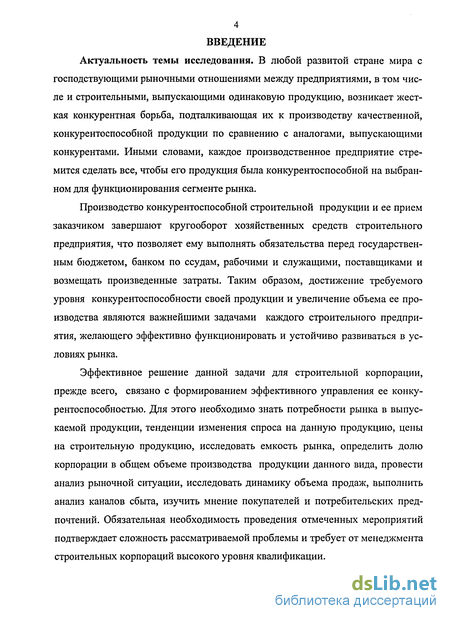 4

ВВЕДЕНИЕ

Актуальность темы исследования. В любой развитой стране мира с господствующими рыночными отношениями между предприятиями, в том числе и строительными, выпускающими одинаковую продукцию, возникает жесткая конкурентная борьба, подталкивающая их к производству качественной, конкурентоспособной продукции по сравнению с аналогами, выпускающими конкурентами. Иными словами, каждое производственное предприятие стремится сделать все, чтобы его продукция была конкурентоспособной на выбранном для функционирования сегменте рынка.

Производство конкурентоспособной строительной продукции и ее прием заказчиком завершают кругооборот хозяйственных средств строительного предприятия, что позволяет ему выполнять обязательства перед государственным бюджетом, банком по ссудам, рабочими и служащими, поставщиками и возмещать произведенные затраты. Таким образом, достижение требуемого уровня конкурентоспособности своей продукции и увеличение объема ее производства являются важнейшими задачами каждого строительного предприятия, желающего эффективно функционировать и устойчиво развиваться в условиях рынка.

Эффективное решение данной задачи для строительной корпорации, прежде всего, связано с формированием эффективного управления ее конкурентоспособностью. Для этого необходимо знать потребности рынка в выпускаемой продукции, тенденции изменения спроса на данную продукцию, цены на строительную продукцию, исследовать емкость рынка, определить долю корпорации в общем объеме производства продукции данного вида, провести анализ рыночной ситуации, исследовать динамику объема продаж, выполнить анализ каналов сбыта, изучить мнение покупателей и потребительских предпочтений. Обязательная необходимость проведения отмеченных мероприятий подтверждает сложность рассматриваемой проблемы и требует от менеджмента строительных корпораций высокого уровня квалификации.

dsLib.net
библиотека диссертаций